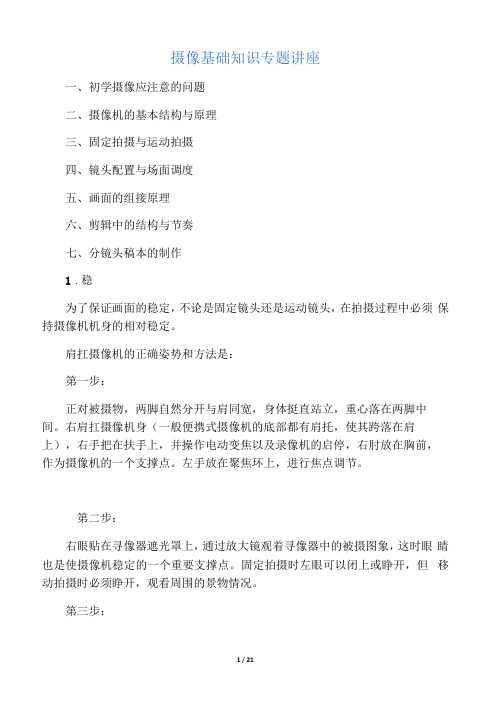 摄像基础知识专题讲座

一、初学摄像应注意的问题

二、摄像机的基本结构与原理

三、固定拍摄与运动拍摄

四、镜头配置与场面调度

五、画面的组接原理

六、剪辑中的结构与节奏

七、分镜头稿本的制作

1．稳

为了保证画面的稳定，不论是固定镜头还是运动镜头，在拍摄过程中必须 保持摄像机机身的相对稳定。

肩扛摄像机的正确姿势和方法是：

第一步：

正对被摄物，两脚自然分开与肩同宽，身体挺直站立，重心落在两脚中间。右肩扛摄像机身（一般便携式摄像机的底部都有肩托，使其跨落在肩上），右手把在扶手上，并操作电动变焦以及录像机的启停，右肘放在胸前，作为摄像机的一个支撑点。左手放在聚焦环上，进行焦点调节。

第二步：

右眼贴在寻像器遮光罩上，通过放大镜观看寻像器中的被摄图象，这时眼 睛也是使摄像机稳定的一个重要支撑点。固定拍摄时左眼可以闭上或睁开，但 移动拍摄时必须睁开，观看周围的景物情况。

第三步：

1 / 21